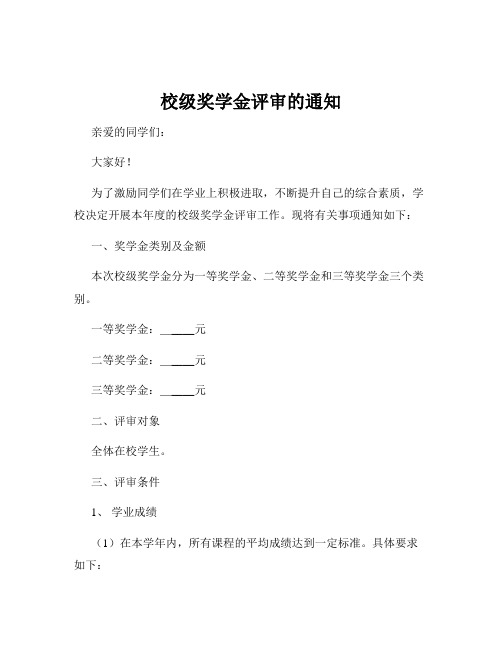 校级奖学金评审的通知

亲爱的同学们：

大家好！

为了激励同学们在学业上积极进取，不断提升自己的综合素质，学校决定开展本年度的校级奖学金评审工作。现将有关事项通知如下：

一、奖学金类别及金额

本次校级奖学金分为一等奖学金、二等奖学金和三等奖学金三个类别。

一等奖学金：______元

二等奖学金：______元

三等奖学金：______元

二、评审对象

全体在校学生。

三、评审条件

1、 学业成绩

（1）在本学年内，所有课程的平均成绩达到一定标准。具体要求如下：